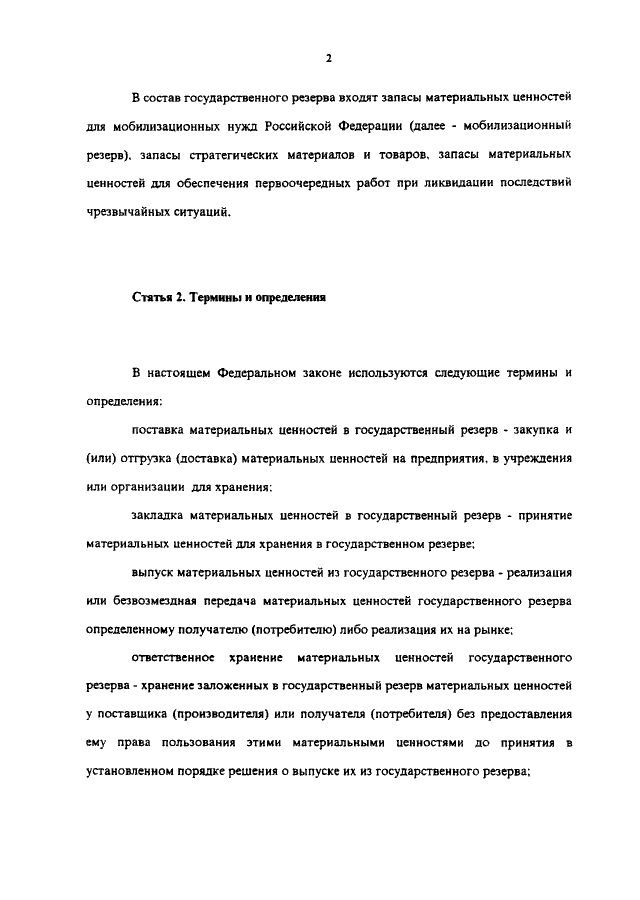 2

В состав государственного резерва входят запасы материальных ценностей для мобилизационных нужд Российской Федерации (далее - мобилизационный резерв), запасы стратегических материалов и товаров, запасы материальных ценностей для обеспечения первоочередных работ при ликвидации последствий чрезвычайных ситуаций.

Статья 2. Термины и определения

В настоящем Федеральном законе используются следующие термины и определения:

поставка материальных ценностей в государственный резерв - закупка и (или) отгрузка (доставка) материальных ценностей на предприятия, в учреждения или организации для хранения;

закладка материальных ценностей в государственный резерв - принятие материальных ценностей для хранения в государственном резерве;

выпуск материальных ценностей из государственного резерва - реализация или безвозмездная передача материальных ценностей государственного резерва определенному получателю (потребителю) либо реализация их на рынке;

ответственное хранение материальных ценностей государственного резерва - хранение заложенных в государственный резерв материальных ценностей у поставщика (производителя) или получателя (потребителя) без предоставления ему права пользования этими материальными ценностями до принятия в установленном порядке решения о выпуске их из государственного резерва;